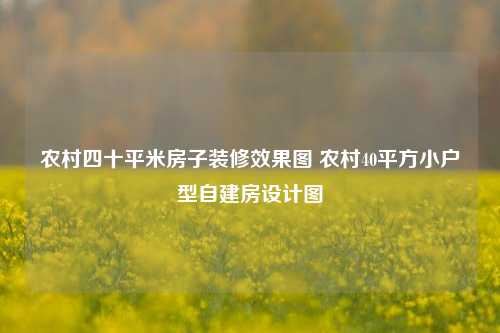 农村四十平米房子装修效果图 农村40平方小户型自建房设计图